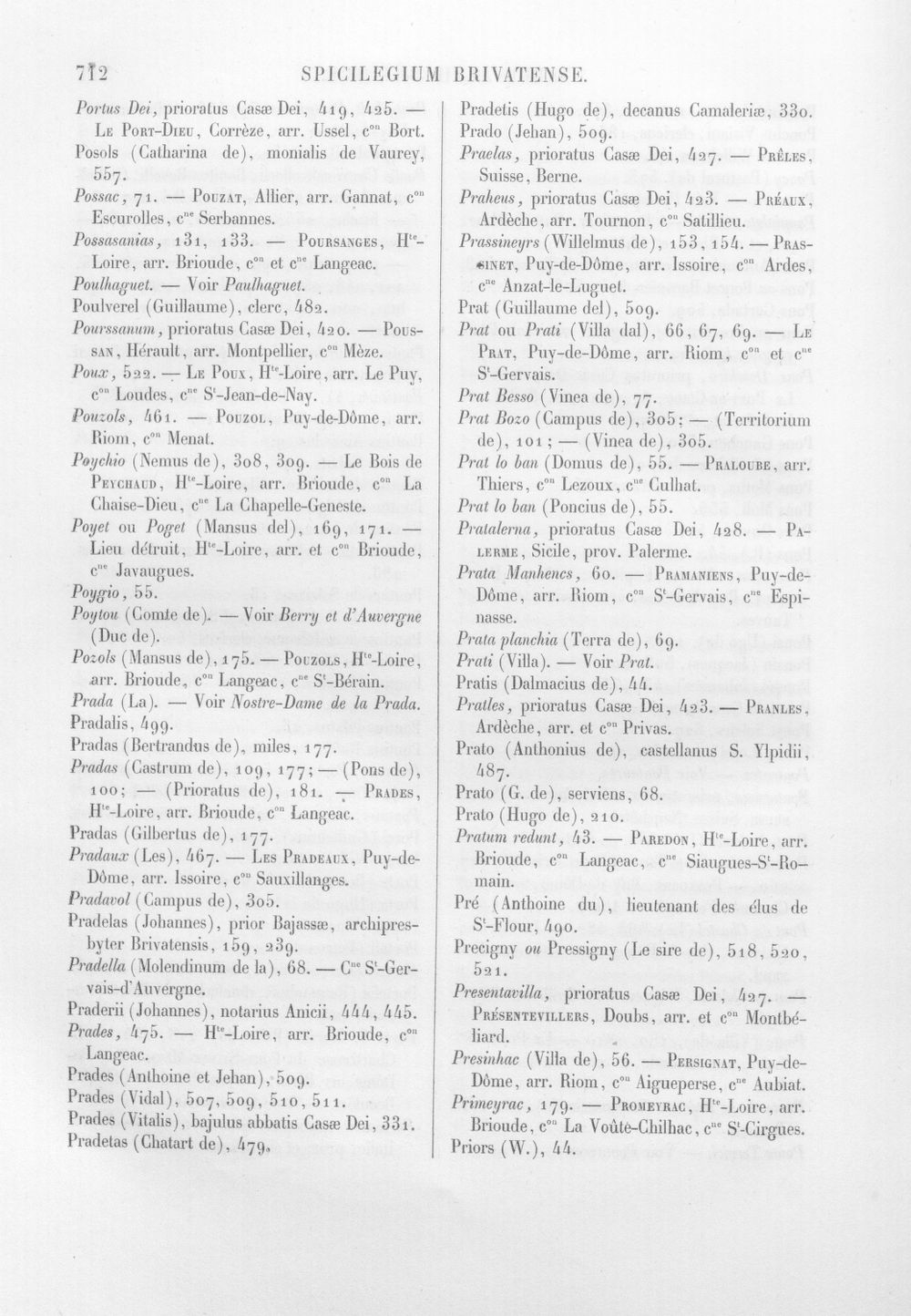 712 SPICILEGIUM BRIVATENSE.

Portus Dei, prioratus Casæ Dei, 419, 425. — Le Port-Dieu, Corrèze, arr. Ussel, $c^{on}$ Bort.

Posols (Catharina de), monialis de Vaurey, 557.

Possac, 71. — Pouzat, Allier, arr. Gannat, $c^{on}$ Escurolles, $c^{ne}$ Serbannes.

Possasanias, 131, 133. — Poursanges, $H^{te}$-Loire, arr. Brioude, $c^{on}$ et $c^{ne}$ Langeac.

Poulhaguet. — Voir Paulhaguet.

Poulverel (Guillaume), clerc, 482.

Pourssanum, prioratus Casæ Dei, 420. — Poussan, Hérault, arr. Montpellier, $c^{on}$ Mèze.

Poux, 522. — Le Poux, $H^{te}$-Loire, arr. Le Puy, $c^{on}$ Loudes, $c^{ne}$ $S^{t}$-Jean-de-Nay.

Pouzols, 461. — Pouzol, Puy-de-Dôme, arr. Riom, $c^{on}$ Menat.

Poychio (Nemus de), 308, 309. — Le Bois de Peychaud, $H^{te}$-Loire, arr. Brioude, $c^{on}$ La Chaise-Dieu, $c^{ne}$ La Chapelle-Geneste.

Poyet ou Poget (Mansus del), 169, 171. — Lieu détruit, $H^{te}$-Loire, arr. et $c^{on}$ Brioude, $c^{ne}$ Javaugues.

Poygio, 55.

Poytou (Comte de). — Voir Berry et d'Auvergne (Duc de).

Pozols (Mansus de), 175. — Pouzols, $H^{te}$-Loire, arr. Brioude, $c^{on}$ Langeac, $c^{ne}$ $S^{t}$-Bérain.

Prada (La). — Voir Nostre-Dame de la Prada.

Pradalis, 499.

Pradas (Bertrandus de), miles, 177.

Pradas (Castrum de), 109, 177; — (Pons de), 100; — (Prioratus de), 181. — Prades, $H^{te}$-Loire, arr. Brioude, $c^{on}$ Langeac.

Pradas (Gilbertus de), 177.

Pradaux (Les), 467. — Les Pradeaux, Puy-de-Dôme, arr. Issoire, $c^{on}$ Sauxillanges.

Pradavol (Campus de), 305.

Pradelas (Johannes), prior Bajassæ, archipresbyter Brivatensis, 159, 239.

Pradella (Molendinum de la), 68. — $C^{ne}$ $S^{t}$-Gervais-d'Auvergne.

Praderii (Johannes), notarius Anicii, 444, 445.

Prades, 475. — $H^{te}$-Loire, arr. Brioude, $c^{on}$ Langeac.

Prades (Anthoine et Jehan), 509.

Prades (Vidal), 507, 509, 510, 511.

Prades (Vitalis), bajulus abbatis Casæ Dei, 331.

Pradetas (Chatart de), 479.

Pradetis (Hugo de), decanus Camaleriæ, 330.

Prado (Jehan), 509.

Praelas, prioratus Casæ Dei, 427. — Prêles, Suisse, Berne.

Praheus, prioratus Casæ Dei, 423. — Préaux, Ardèche, arr. Tournon, $c^{on}$ Satillieu.

Prassineyrs (Willelmus de), 153, 154. — Prassinet, Puy-de-Dôme, arr. Issoire, $c^{on}$ Ardes, $c^{ne}$ Anzat-le-Luguet.

Prat (Guillaume del), 509.

Prat ou Prati (Villa dal), 66, 67, 69. — Le Prat, Puy-de-Dôme, arr. Riom, $c^{on}$ et $c^{ne}$ $S^{t}$-Gervais.

Prat Besso (Vinea de), 77.

Prat Bozo (Campus de), 305; — (Territorium de), 101; — (Vinea de), 305.

Prat lo ban (Domus de), 55. — Praloube, arr. Thiers, $c^{on}$ Lezoux, $c^{ne}$ Culhat.

Prat lo ban (Poncius de), 55.

Pratalerna, prioratus Casæ Dei, 428. — Palerme, Sicile, prov. Palerme.

Prata Manhencs, 60. — Pramaniens, Puy-de-Dôme, arr. Riom, $c^{on}$ $S^{t}$-Gervais, $c^{ne}$ Espinasse.

Prata planchia (Terra de), 69.

Prati (Villa). — Voir Prat.

Pratis (Dalmacius de), 44.

Pratles, prioratus Casæ Dei, 423. — Pranles, Ardèche, arr. et $c^{on}$ Privas.

Prato (Anthonius de), castellanus S. Ylpidii, 487.

Prato (G. de), serviens, 68.

Prato (Hugo de), 210.

Pratum redunt, 43. — Paredon, $H^{te}$-Loire, arr. Brioude, $c^{on}$ Langeac, $c^{ne}$ Siaugues-$S^{t}$-Romain.

Pré (Anthoine du), lieutenant des élus de $S^{t}$-Flour, 490.

Precigny ou Pressigny (Le sire de), 518, 520, 521.

Presentavilla, prioratus Casæ Dei, 427. — Présentevillers, Doubs, arr. et $c^{on}$ Montbéliard.

Presinhac (Villa de), 56. — Persignat, Puy-de-Dôme, arr. Riom, $c^{on}$ Aigueperse, $c^{ne}$ Aubiat.

Primeyrac, 179. — Promeyrac, $H^{te}$-Loire, arr. Brioude, $c^{on}$ La Voûte-Chilhac, $c^{ne}$ $S^{t}$-Cirgues.

Priors (W.), 44.